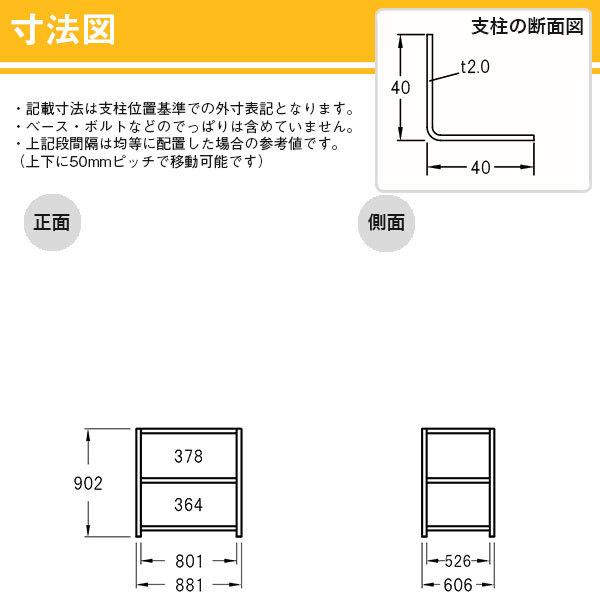 寸法図

支柱の断面図

40

t2.0

40

・記載寸法は支柱位置基準での外寸表記となります。
・ベース・ボルトなどのでっぱりは含めていません。
・上記段間隔は均等に配置した場合の参考値です。
（上下に50mmピッチで移動可能です）

正面

側面

902

378

364

801

881

526

606